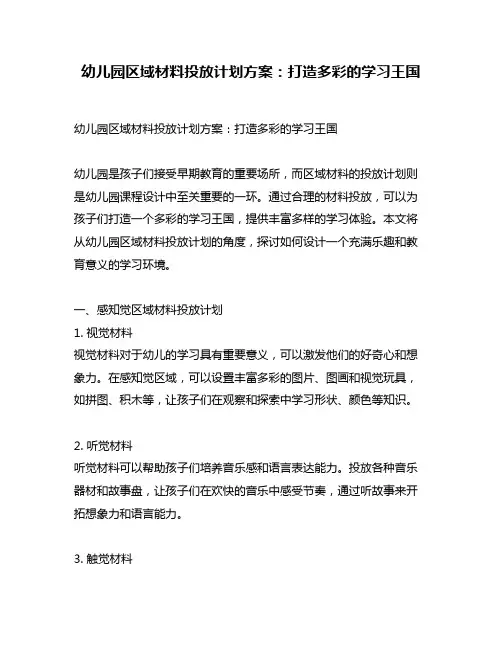 幼儿园区域材料投放计划方案：打造多彩的学习王国

幼儿园区域材料投放计划方案：打造多彩的学习王国

幼儿园是孩子们接受早期教育的重要场所，而区域材料的投放计划则是幼儿园课程设计中至关重要的一环。通过合理的材料投放，可以为孩子们打造一个多彩的学习王国，提供丰富多样的学习体验。本文将从幼儿园区域材料投放计划的角度，探讨如何设计一个充满乐趣和教育意义的学习环境。

一、感知觉区域材料投放计划
1. 视觉材料
视觉材料对于幼儿的学习具有重要意义，可以激发他们的好奇心和想象力。在感知觉区域，可以设置丰富多彩的图片、图画和视觉玩具，如拼图、积木等，让孩子们在观察和探索中学习形状、颜色等知识。

2. 听觉材料
听觉材料可以帮助孩子们培养音乐感和语言表达能力。投放各种音乐器材和故事盘，让孩子们在欢快的音乐中感受节奏，通过听故事来开拓想象力和语言能力。

3. 触觉材料